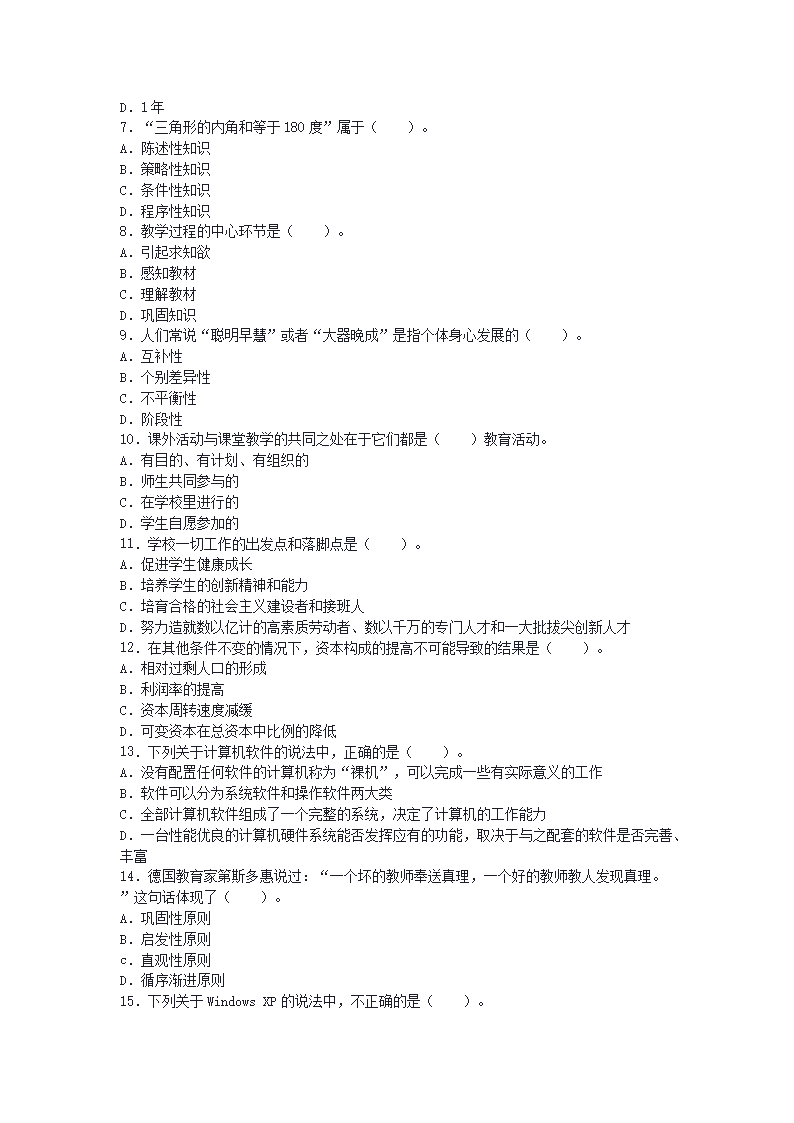 D．1年
7．“三角形的内角和等于180度”属于（　　）。
A．陈述性知识
B．策略性知识
C．条件性知识
D．程序性知识
8．教学过程的中心环节是（　　）。
A．引起求知欲
B．感知教材
C．理解教材
D．巩固知识
9．人们常说“聪明早慧”或者“大器晚成”是指个体身心发展的（　　）。
A．互补性
B．个别差异性
C．不平衡性
D．阶段性
10．课外活动与课堂教学的共同之处在于它们都是（　　）教育活动。
A．有目的、有计划、有组织的
B．师生共同参与的
C．在学校里进行的
D．学生自愿参加的
11．学校一切工作的出发点和落脚点是（　　）。
A．促进学生健康成长
B．培养学生的创新精神和能力
C．培育合格的社会主义建设者和接班人
D．努力造就数以亿计的高素质劳动者、数以千万的专门人才和一大批拔尖创新人才
12．在其他条件不变的情况下，资本构成的提高不可能导致的结果是（　　）。
A．相对过剩人口的形成
B．利润率的提高
C．资本周转速度减缓
D．可变资本在总资本中比例的降低
13．下列关于计算机软件的说法中，正确的是（　　）。
A．没有配置任何软件的计算机称为“裸机”，可以完成一些有实际意义的工作
B．软件可以分为系统软件和操作软件两大类
C．全部计算机软件组成了一个完整的系统，决定了计算机的工作能力
D．一台性能优良的计算机硬件系统能否发挥应有的功能，取决于与之配套的软件是否完善、丰富
14．德国教育家第斯多惠说过：“一个坏的教师奉送真理，一个好的教师教人发现真理。”这句话体现了（　　）。
A．巩固性原则
B．启发性原则
c．直观性原则
D．循序渐进原则
15．下列关于Windows XP的说法中，不正确的是（　　）。